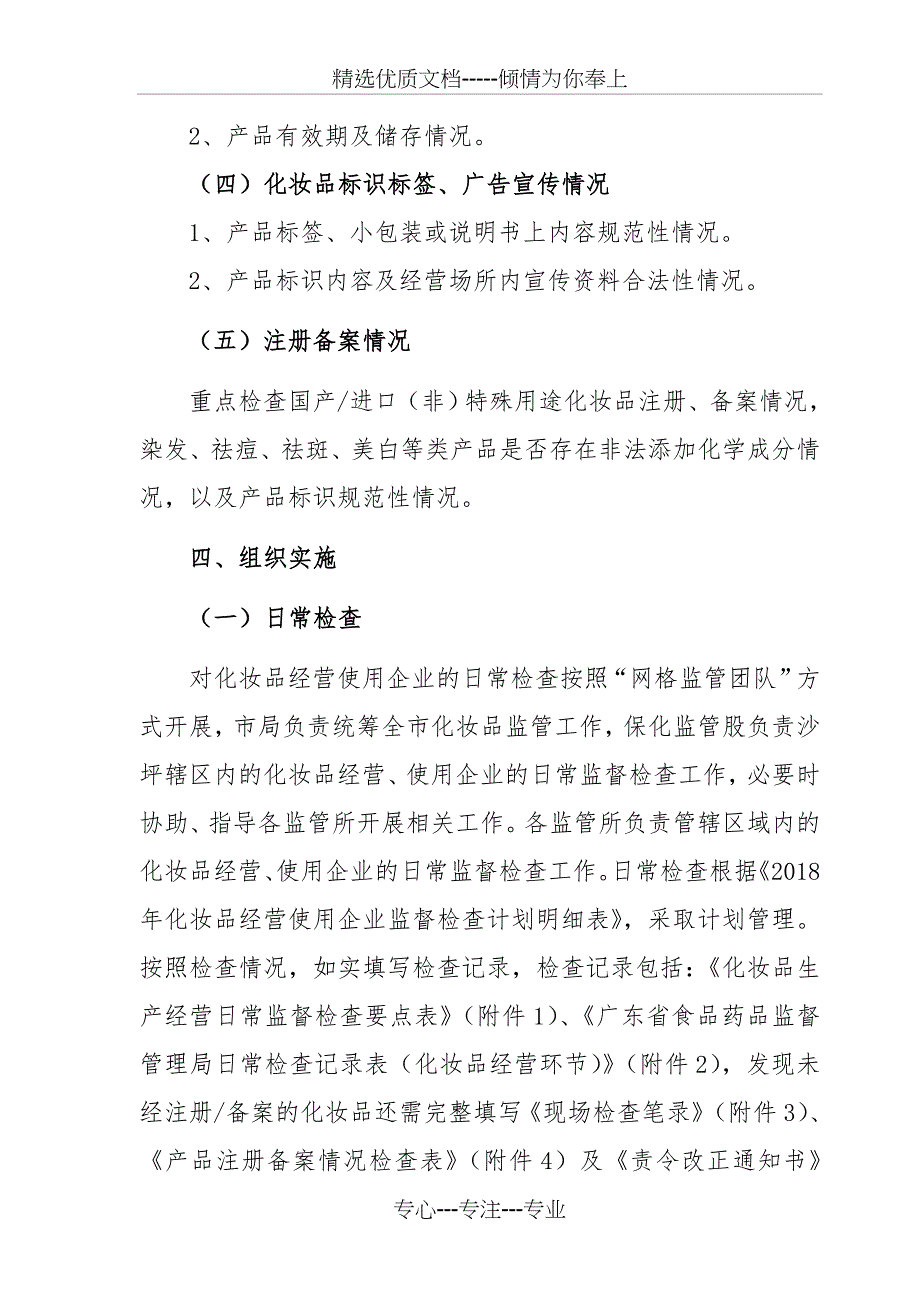 精选优质文档-----倾情为你奉上

2、产品有效期及储存情况。

（四）化妆品标识标签、广告宣传情况

1、产品标签、小包装或说明书上内容规范性情况。

2、产品标识内容及经营场所内宣传资料合法性情况。

（五）注册备案情况

重点检查国产/进口（非）特殊用途化妆品注册、备案情况，染发、祛痘、祛斑、美白等类产品是否存在非法添加化学成分情况，以及产品标识规范性情况。

四、组织实施

（一）日常检查

对化妆品经营使用企业的日常检查按照“网格监管团队”方式开展，市局负责统筹全市化妆品监管工作，保化监管股负责沙坪辖区内的化妆品经营、使用企业的日常监督检查工作，必要时协助、指导各监管所开展相关工作。各监管所负责管辖区域内的化妆品经营、使用企业的日常监督检查工作。日常检查根据《2018年化妆品经营使用企业监督检查计划明细表》，采取计划管理。按照检查情况，如实填写检查记录，检查记录包括：《化妆品生产经营日常监督检查要点表》（附件1）、《广东省食品药品监督管理局日常检查记录表（化妆品经营环节）》（附件2），发现未经注册/备案的化妆品还需完整填写《现场检查笔录》（附件3）、《产品注册备案情况检查表》（附件4）及《责令改正通知书》

专心---专注---专业